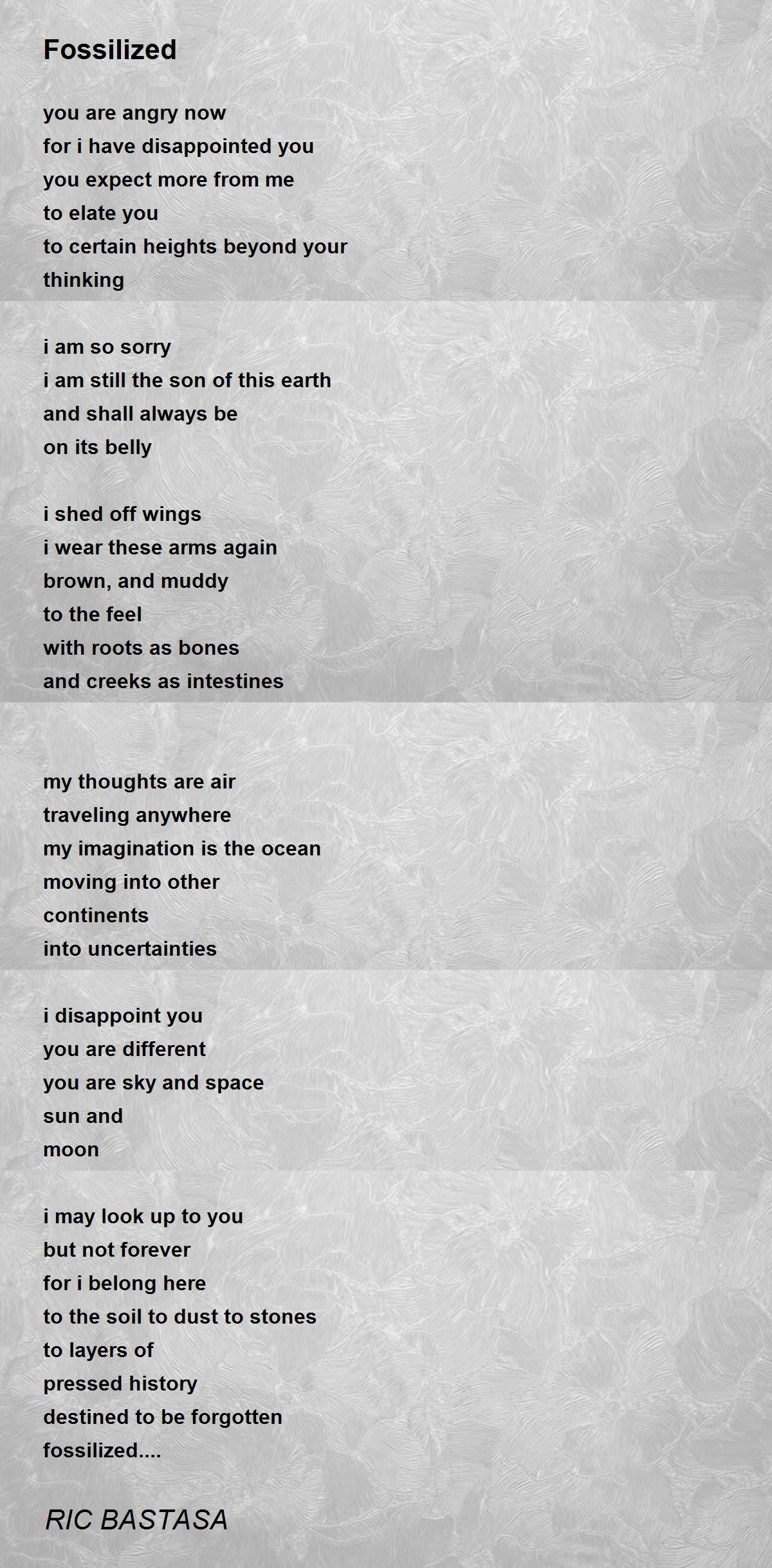 Fossilized

you are angry now
for i have disappointed you
you expect more from me
to elate you
to certain heights beyond your
thinking

i am so sorry
i am still the son of this earth
and shall always be
on its belly

i shed off wings
i wear these arms again
brown, and muddy
to the feel
with roots as bones
and creeks as intestines

my thoughts are air
traveling anywhere
my imagination is the ocean
moving into other
continents
into uncertainties

i disappoint you
you are different
you are sky and space
sun and
moon

i may look up to you
but not forever
for i belong here
to the soil to dust to stones
to layers of
pressed history
destined to be forgotten
fossilized....

RIC BASTASA